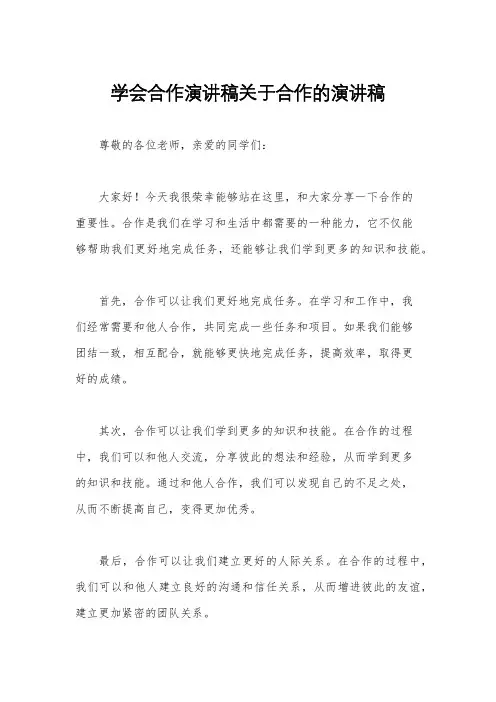 学会合作演讲稿关于合作的演讲稿

尊敬的各位老师，亲爱的同学们：

大家好！今天我很荣幸能够站在这里，和大家分享一下合作的重要性。合作是我们在学习和生活中都需要的一种能力，它不仅能够帮助我们更好地完成任务，还能够让我们学到更多的知识和技能。

首先，合作可以让我们更好地完成任务。在学习和工作中，我们经常需要和他人合作，共同完成一些任务和项目。如果我们能够团结一致，相互配合，就能够更快地完成任务，提高效率，取得更好的成绩。

其次，合作可以让我们学到更多的知识和技能。在合作的过程中，我们可以和他人交流，分享彼此的想法和经验，从而学到更多的知识和技能。通过和他人合作，我们可以发现自己的不足之处，从而不断提高自己，变得更加优秀。

最后，合作可以让我们建立更好的人际关系。在合作的过程中，我们可以和他人建立良好的沟通和信任关系，从而增进彼此的友谊，建立更加紧密的团队关系。